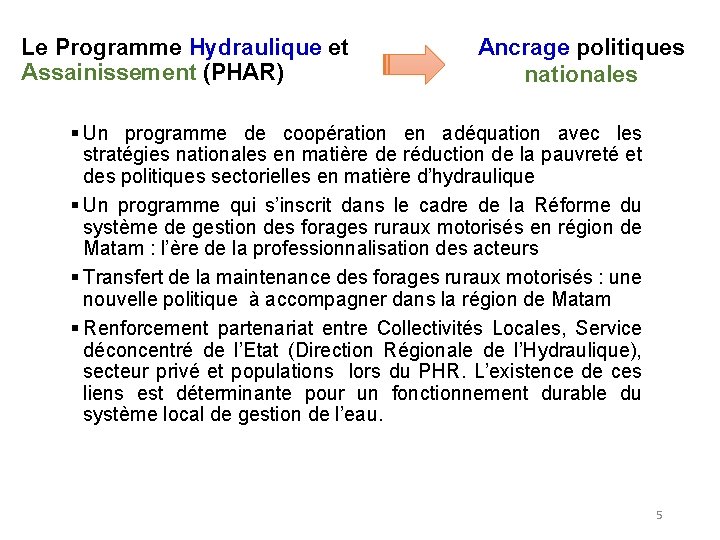 Le Programme Hydraulique et Assainissement (PHAR)

Ancrage politiques nationales

▪ Un programme de coopération en adéquation avec les stratégies nationales en matière de réduction de la pauvreté et des politiques sectorielles en matière d'hydraulique

▪ Un programme qui s'inscrit dans le cadre de la Réforme du système de gestion des forages ruraux motorisés en région de Matam : l'ère de la professionnalisation des acteurs

▪ Transfert de la maintenance des forages ruraux motorisés : une nouvelle politique à accompagner dans la région de Matam

▪ Renforcement partenariat entre Collectivités Locales, Service déconcentré de l'Etat (Direction Régionale de l'Hydraulique), secteur privé et populations lors du PHR. L'existence de ces liens est déterminante pour un fonctionnement durable du système local de gestion de l'eau.

5